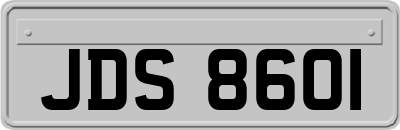 JDS 8601